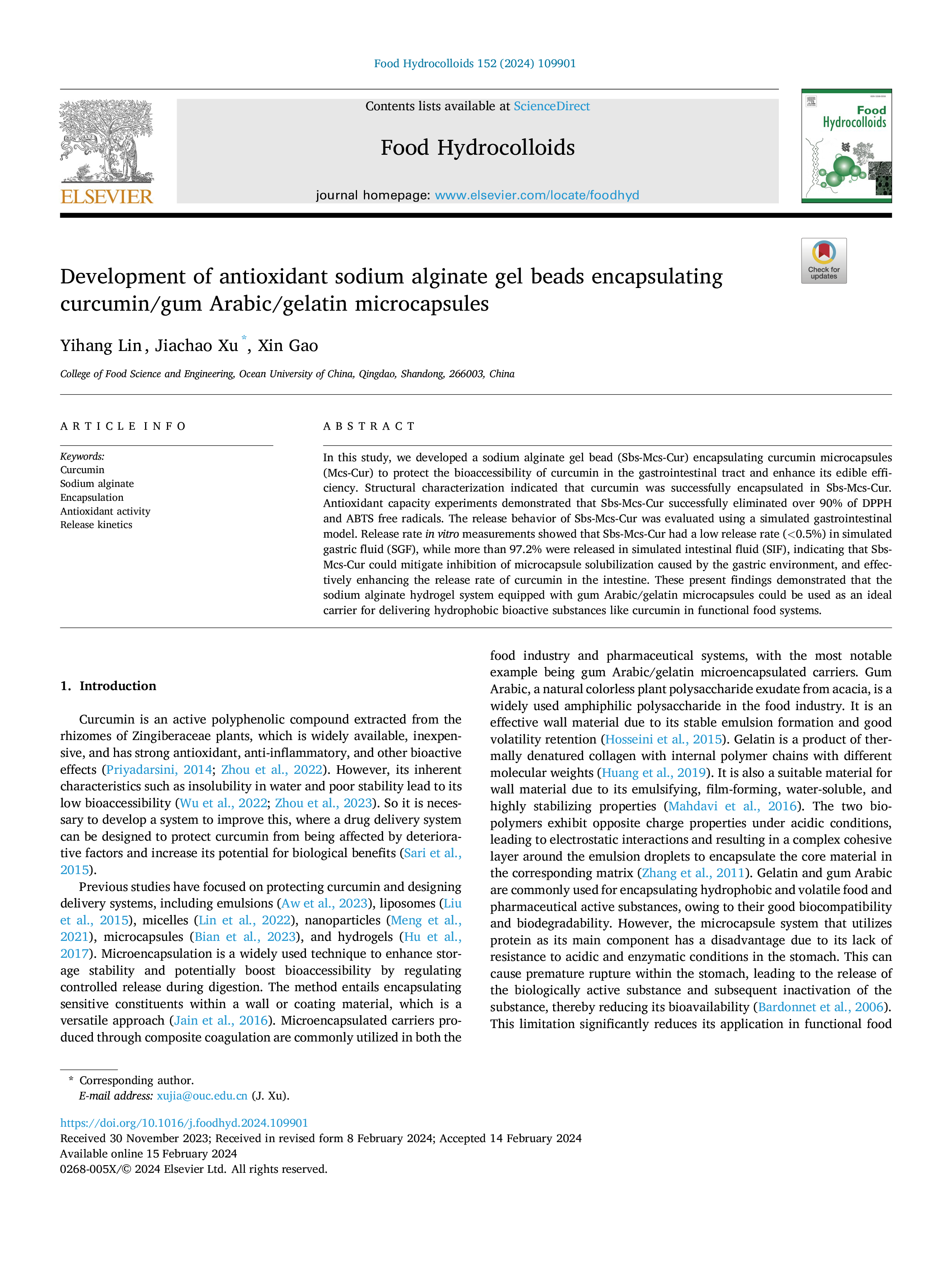 Food Hydrocolloids 152 (2024) 109901

ELSEVIER

Contents lists available at ScienceDirect

Food Hydrocolloids

journal homepage: www.elsevier.com/locate/foodhyd

Food Hydrocolloids

Check for updates

Development of antioxidant sodium alginate gel beads encapsulating curcumin/gum Arabic/gelatin microcapsules

Yihang Lin, Jiachao Xu *, Xin Gao

College of Food Science and Engineering, Ocean University of China, Qingdao, Shandong, 266003, China

ARTICLE INFO

Keywords:
Curcumin
Sodium alginate
Encapsulation
Antioxidant activity
Release kinetics

ABSTRACT

In this study, we developed a sodium alginate gel bead (Sbs-Mcs-Cur) encapsulating curcumin microcapsules (Mcs-Cur) to protect the bioaccessibility of curcumin in the gastrointestinal tract and enhance its edible efficiency. Structural characterization indicated that curcumin was successfully encapsulated in Sbs-Mcs-Cur. Antioxidant capacity experiments demonstrated that Sbs-Mcs-Cur successfully eliminated over 90% of DPPH and ABTS free radicals. The release behavior of Sbs-Mcs-Cur was evaluated using a simulated gastrointestinal model. Release rate in vitro measurements showed that Sbs-Mcs-Cur had a low release rate (<0.5%) in simulated gastric fluid (SGF), while more than 97.2% were released in simulated intestinal fluid (SIF), indicating that Sbs-Mcs-Cur could mitigate inhibition of microcapsule solubilization caused by the gastric environment, and effectively enhancing the release rate of curcumin in the intestine. These present findings demonstrated that the sodium alginate hydrogel system equipped with gum Arabic/gelatin microcapsules could be used as an ideal carrier for delivering hydrophobic bioactive substances like curcumin in functional food systems.

1. Introduction

Curcumin is an active polyphenolic compound extracted from the rhizomes of Zingiberaceae plants, which is widely available, inexpensive, and has strong antioxidant, anti-inflammatory, and other bioactive effects (Priyadarsini, 2014; Zhou et al., 2022). However, its inherent characteristics such as insolubility in water and poor stability lead to its low bioaccessibility (Wu et al., 2022; Zhou et al., 2023). So it is necessary to develop a system to improve this, where a drug delivery system can be designed to protect curcumin from being affected by deteriorative factors and increase its potential for biological benefits (Sari et al., 2015).

Previous studies have focused on protecting curcumin and designing delivery systems, including emulsions (Aw et al., 2023), liposomes (Liu et al., 2015), micelles (Lin et al., 2022), nanoparticles (Meng et al., 2021), microcapsules (Bian et al., 2023), and hydrogels (Hu et al., 2017). Microencapsulation is a widely used technique to enhance storage stability and potentially boost bioaccessibility by regulating controlled release during digestion. The method entails encapsulating sensitive constituents within a wall or coating material, which is a versatile approach (Jain et al., 2016). Microencapsulated carriers produced through composite coagulation are commonly utilized in both the food industry and pharmaceutical systems, with the most notable example being gum Arabic/gelatin microencapsulated carriers. Gum Arabic, a natural colorless plant polysaccharide exudate from acacia, is a widely used amphiphilic polysaccharide in the food industry. It is an effective wall material due to its stable emulsion formation and good volatility retention (Hosseini et al., 2015). Gelatin is a product of thermally denatured collagen with internal polymer chains with different molecular weights (Huang et al., 2019). It is also a suitable material for wall material due to its emulsifying, film-forming, water-soluble, and highly stabilizing properties (Mahdavi et al., 2016). The two biopolymers exhibit opposite charge properties under acidic conditions, leading to electrostatic interactions and resulting in a complex cohesive layer around the emulsion droplets to encapsulate the core material in the corresponding matrix (Zhang et al., 2011). Gelatin and gum Arabic are commonly used for encapsulating hydrophobic and volatile food and pharmaceutical active substances, owing to their good biocompatibility and biodegradability. However, the microcapsule system that utilizes protein as its main component has a disadvantage due to its lack of resistance to acidic and enzymatic conditions in the stomach. This can cause premature rupture within the stomach, leading to the release of the biologically active substance and subsequent inactivation of the substance, thereby reducing its bioavailability (Bardonnet et al., 2006). This limitation significantly reduces its application in functional food

* Corresponding author.
E-mail address: xujia@ouc.edu.cn (J. Xu).

https://doi.org/10.1016/j.foodhyd.2024.109901
Received 30 November 2023; Received in revised form 8 February 2024; Accepted 14 February 2024
Available online 15 February 2024
0268-005X/© 2024 Elsevier Ltd. All rights reserved.